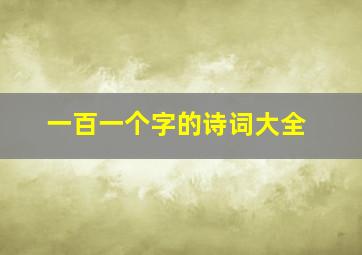 一百一个字的诗词大全